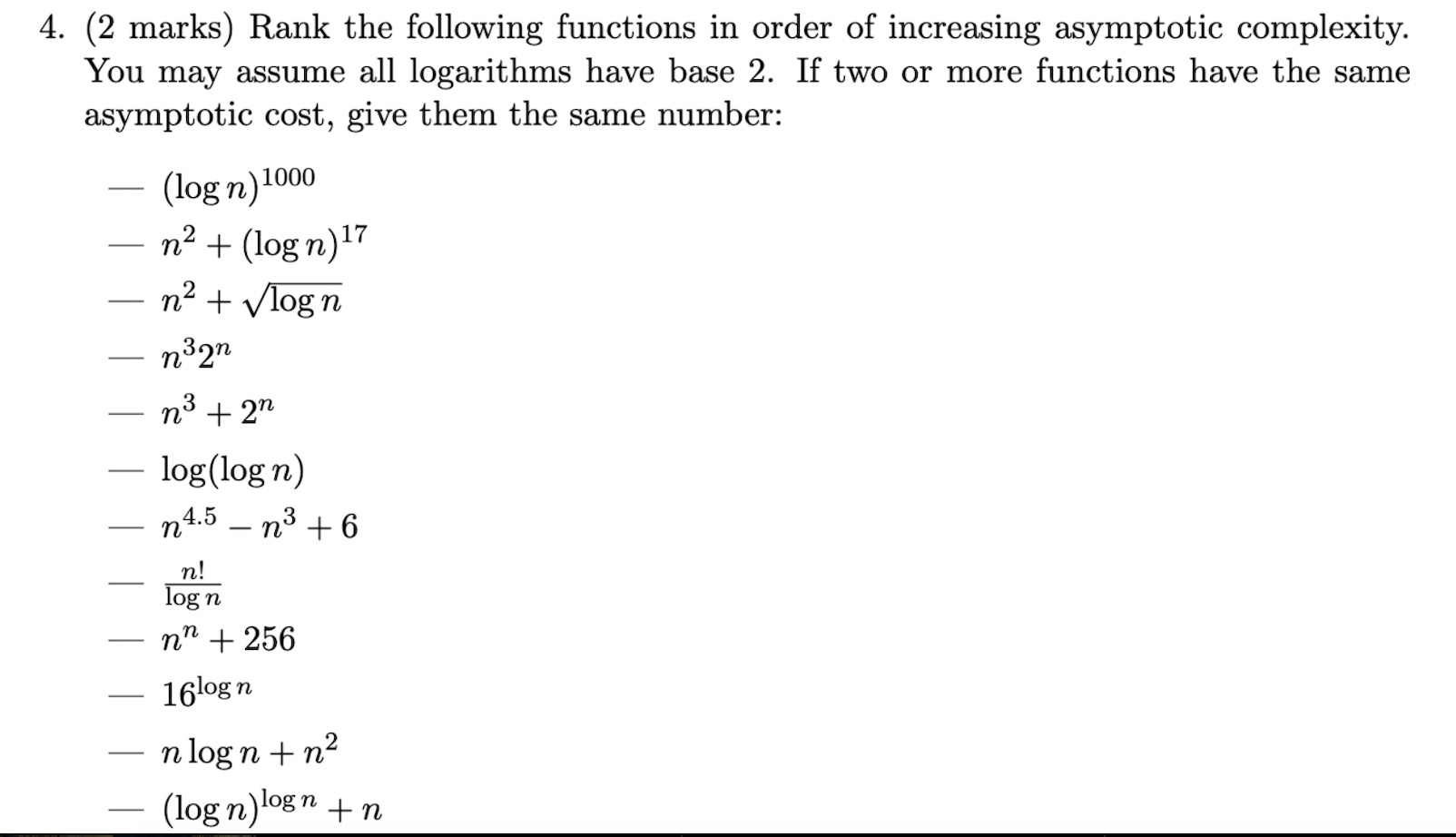 4. (2 marks) Rank the following functions in order of increasing asymptotic complexity. You may assume all logarithms have base 2. If two or more functions have the same asymptotic cost, give them the same number:

— $(\log n)^{1000}$

— $n^2 + (\log n)^{17}$

— $n^2 + \sqrt{\log n}$

— $n^3 2^n$

— $n^3 + 2^n$

— $\log(\log n)$

— $n^{4.5} - n^3 + 6$

— $\frac{n!}{\log n}$

— $n^n + 256$

— $16^{\log n}$

— $n \log n + n^2$

— $(\log n)^{\log n} + n$